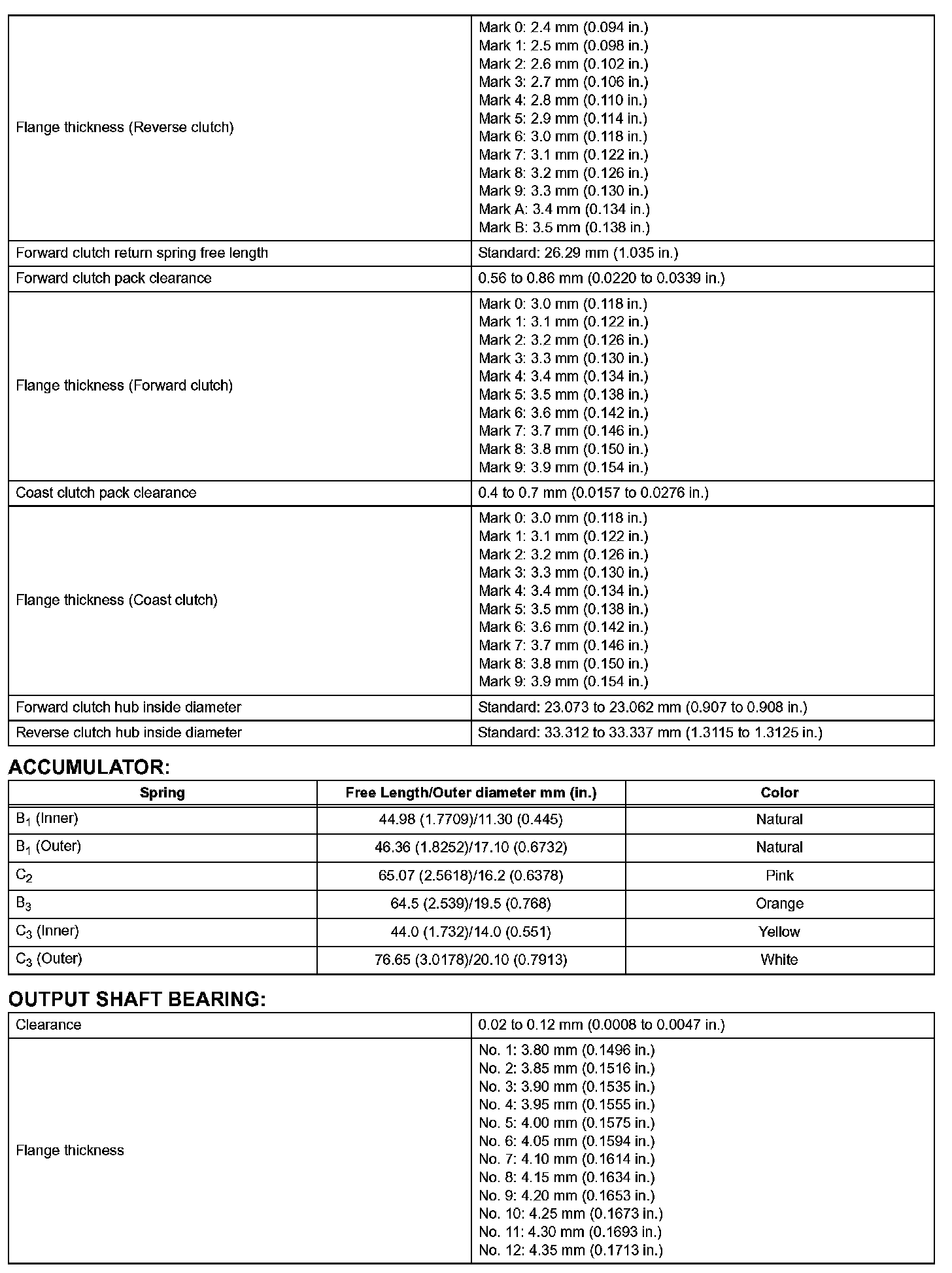 | | |
|---|---|
| Flange thickness (Reverse clutch) | Mark 0: 2.4 mm (0.094 in.) Mark 1: 2.5 mm (0.098 in.) Mark 2: 2.6 mm (0.102 in.) Mark 3: 2.7 mm (0.106 in.) Mark 4: 2.8 mm (0.110 in.) Mark 5: 2.9 mm (0.114 in.) Mark 6: 3.0 mm (0.118 in.) Mark 7: 3.1 mm (0.122 in.) Mark 8: 3.2 mm (0.126 in.) Mark 9: 3.3 mm (0.130 in.) Mark A: 3.4 mm (0.134 in.) Mark B: 3.5 mm (0.138 in.) |
| Forward clutch return spring free length | Standard: 26.29 mm (1.035 in.) |
| Forward clutch pack clearance | 0.56 to 0.86 mm (0.0220 to 0.0339 in.) |
| Flange thickness (Forward clutch) | Mark 0: 3.0 mm (0.118 in.) Mark 1: 3.1 mm (0.122 in.) Mark 2: 3.2 mm (0.126 in.) Mark 3: 3.3 mm (0.130 in.) Mark 4: 3.4 mm (0.134 in.) Mark 5: 3.5 mm (0.138 in.) Mark 6: 3.6 mm (0.142 in.) Mark 7: 3.7 mm (0.146 in.) Mark 8: 3.8 mm (0.150 in.) Mark 9: 3.9 mm (0.154 in.) |
| Coast clutch pack clearance | 0.4 to 0.7 mm (0.0157 to 0.0276 in.) |
| Flange thickness (Coast clutch) | Mark 0: 3.0 mm (0.118 in.) Mark 1: 3.1 mm (0.122 in.) Mark 2: 3.2 mm (0.126 in.) Mark 3: 3.3 mm (0.130 in.) Mark 4: 3.4 mm (0.134 in.) Mark 5: 3.5 mm (0.138 in.) Mark 6: 3.6 mm (0.142 in.) Mark 7: 3.7 mm (0.146 in.) Mark 8: 3.8 mm (0.150 in.) Mark 9: 3.9 mm (0.154 in.) |
| Forward clutch hub inside diameter | Standard: 23.073 to 23.062 mm (0.907 to 0.908 in.) |
| Reverse clutch hub inside diameter | Standard: 33.312 to 33.337 mm (1.3115 to 1.3125 in.) |

ACCUMULATOR:

| Spring | Free Length/Outer diameter mm (in.) | Color |
|---|---|---|
| $B_1$ (Inner) | 44.98 (1.7709)/11.30 (0.445) | Natural |
| $B_1$ (Outer) | 46.36 (1.8252)/17.10 (0.6732) | Natural |
| $C_2$ | 65.07 (2.5618)/16.2 (0.6378) | Pink |
| $B_3$ | 64.5 (2.539)/19.5 (0.768) | Orange |
| $C_3$ (Inner) | 44.0 (1.732)/14.0 (0.551) | Yellow |
| $C_3$ (Outer) | 76.65 (3.0178)/20.10 (0.7913) | White |

OUTPUT SHAFT BEARING:

| | |
|---|---|
| Clearance | 0.02 to 0.12 mm (0.0008 to 0.0047 in.) |
| Flange thickness | No. 1: 3.80 mm (0.1496 in.) No. 2: 3.85 mm (0.1516 in.) No. 3: 3.90 mm (0.1535 in.) No. 4: 3.95 mm (0.1555 in.) No. 5: 4.00 mm (0.1575 in.) No. 6: 4.05 mm (0.1594 in.) No. 7: 4.10 mm (0.1614 in.) No. 8: 4.15 mm (0.1634 in.) No. 9: 4.20 mm (0.1653 in.) No. 10: 4.25 mm (0.1673 in.) No. 11: 4.30 mm (0.1693 in.) No. 12: 4.35 mm (0.1713 in.) |